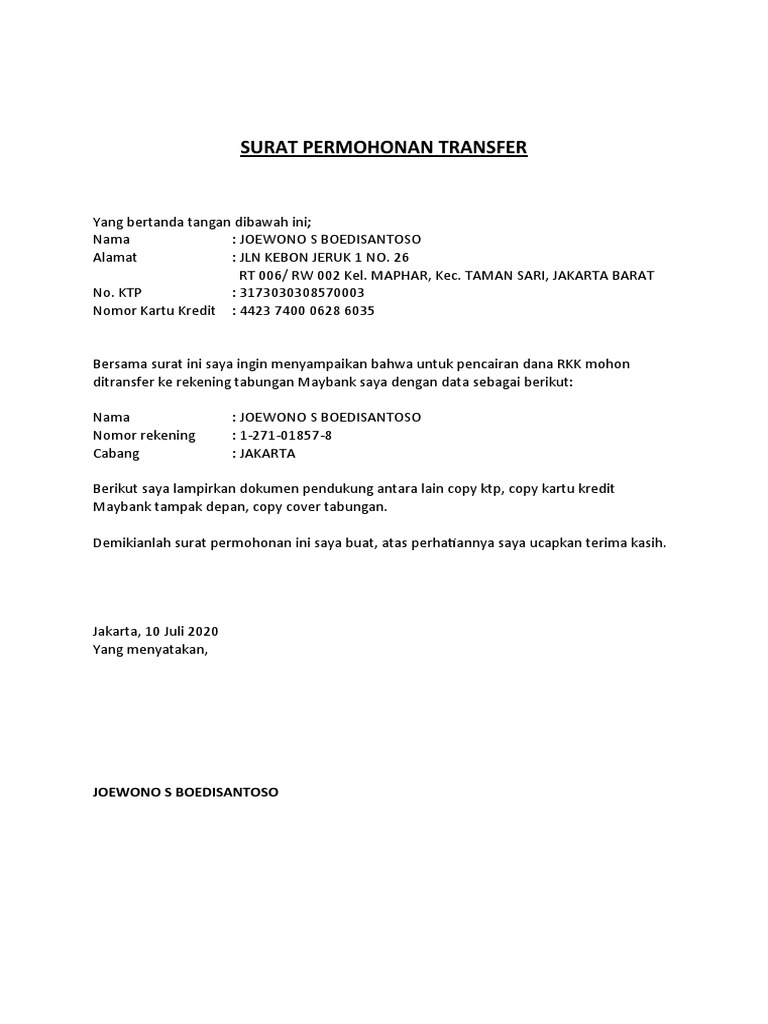 SURAT PERMOHONAN TRANSFER

Yang bertanda tangan dibawah ini;
Nama : JOEWONO S BOEDISANTOSO
Alamat : JLN KEBON JERUK 1 NO. 26
RT 006/ RW 002 Kel. MAPHAR, Kec. TAMAN SARI, JAKARTA BARAT
No. KTP : 3173030308570003
Nomor Kartu Kredit : 4423 7400 0628 6035

Bersama surat ini saya ingin menyampaikan bahwa untuk pencairan dana RKK mohon ditransfer ke rekening tabungan Maybank saya dengan data sebagai berikut:

Nama : JOEWONO S BOEDISANTOSO
Nomor rekening : 1-271-01857-8
Cabang : JAKARTA

Berikut saya lampirkan dokumen pendukung antara lain copy ktp, copy kartu kredit Maybank tampak depan, copy cover tabungan.

Demikianlah surat permohonan ini saya buat, atas perhatiannya saya ucapkan terima kasih.

Jakarta, 10 Juli 2020
Yang menyatakan,

JOEWONO S BOEDISANTOSO